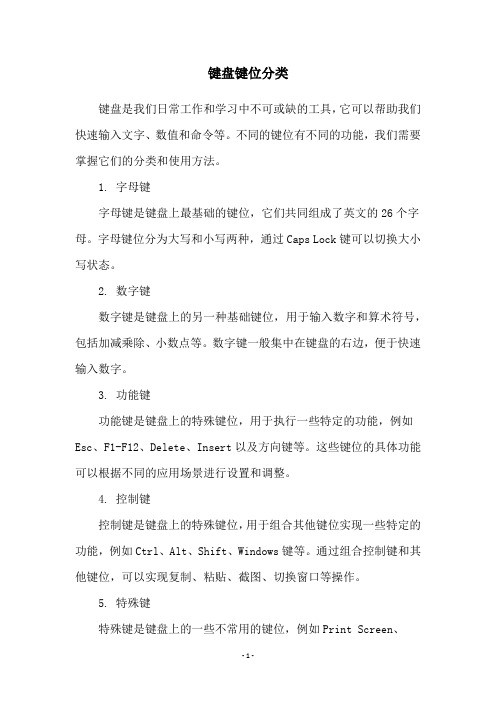 键盘键位分类

键盘是我们日常工作和学习中不可或缺的工具，它可以帮助我们快速输入文字、数值和命令等。不同的键位有不同的功能，我们需要掌握它们的分类和使用方法。

1. 字母键

字母键是键盘上最基础的键位，它们共同组成了英文的 26 个字母。字母键位分为大写和小写两种，通过 Caps Lock 键可以切换大小写状态。

2. 数字键

数字键是键盘上的另一种基础键位，用于输入数字和算术符号，包括加减乘除、小数点等。数字键一般集中在键盘的右边，便于快速输入数字。

3. 功能键

功能键是键盘上的特殊键位，用于执行一些特定的功能，例如 Esc、F1-F12、Delete、Insert 以及方向键等。这些键位的具体功能可以根据不同的应用场景进行设置和调整。

4. 控制键

控制键是键盘上的特殊键位，用于组合其他键位实现一些特定的功能，例如 Ctrl、Alt、Shift、Windows 键等。通过组合控制键和其他键位，可以实现复制、粘贴、截图、切换窗口等操作。

5. 特殊键

特殊键是键盘上的一些不常用的键位，例如 Print Screen、

-1-